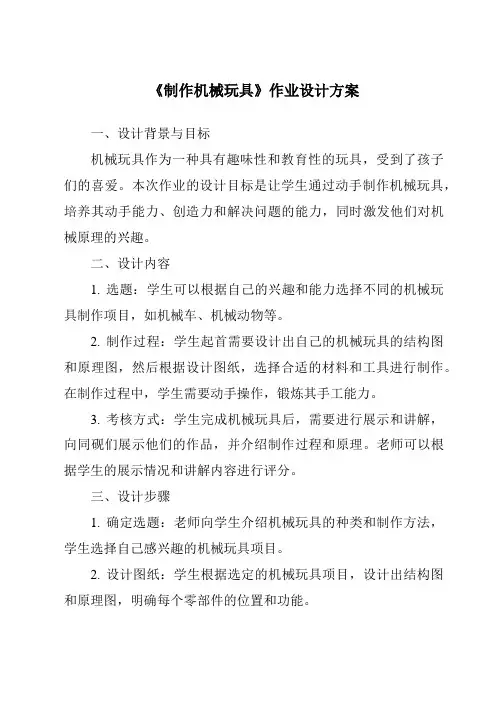 《制作机械玩具》作业设计方案

一、设计背景与目标

机械玩具作为一种具有趣味性和教育性的玩具，受到了孩子们的喜爱。本次作业的设计目标是让学生通过动手制作机械玩具，培养其动手能力、创造力和解决问题的能力，同时激发他们对机械原理的兴趣。

二、设计内容

1. 选题：学生可以根据自己的兴趣和能力选择不同的机械玩具制作项目，如机械车、机械动物等。

2. 制作过程：学生起首需要设计出自己的机械玩具的结构图和原理图，然后根据设计图纸，选择合适的材料和工具进行制作。在制作过程中，学生需要动手操作，锻炼其手工能力。

3. 考核方式：学生完成机械玩具后，需要进行展示和讲解，向同砚们展示他们的作品，并介绍制作过程和原理。老师可以根据学生的展示情况和讲解内容进行评分。

三、设计步骤

1. 确定选题：老师向学生介绍机械玩具的种类和制作方法，学生选择自己感兴趣的机械玩具项目。

2. 设计图纸：学生根据选定的机械玩具项目，设计出结构图和原理图，明确每个零部件的位置和功能。